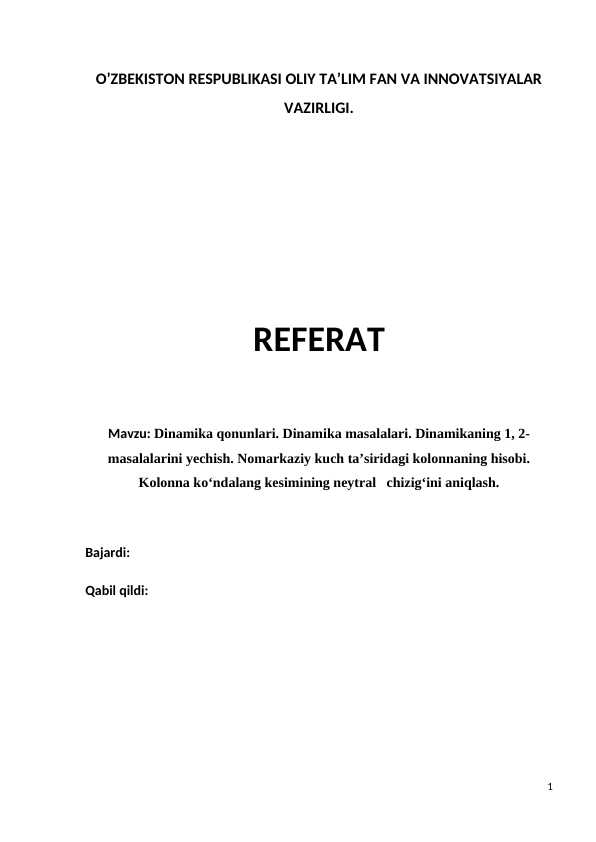 O'ZBEKISTON RESPUBLIKASI OLIY TA'LIM FAN VA INNOVATSIYALAR VAZIRLIGI.

REFERAT

Mavzu: Dinamika qonunlari. Dinamika masalalari. Dinamikaning 1, 2-masalalarini yechish. Nomarkaziy kuch ta'siridagi kolonnaning hisobi. Kolonna ko'ndalang kesimining neytral chizig'ini aniqlash.

Bajardi:

Qabil qildi:

1